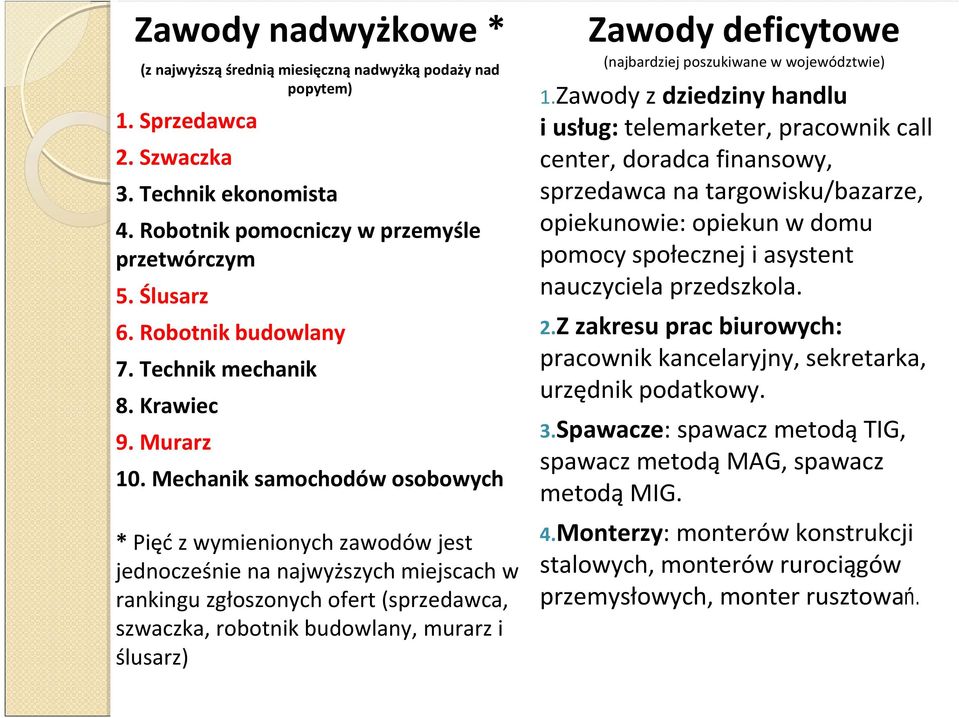 Zawody nadwyżkowe *

(z najwyższą średnią miesięczną nadwyżką podaży nad popytem)

1. Sprzedawca
2. Szwaczka
3. Technik ekonomista
4. Robotnik pomocniczy w przemyśle przetwórczym
5. Ślusarz
6. Robotnik budowlany
7. Technik mechanik
8. Krawiec
9. Murarz
10. Mechanik samochodów osobowych

* Pięć z wymienionych zawodów jest jednocześnie na najwyższych miejscach w rankingu zgłoszonych ofert (sprzedawca, szwaczka, robotnik budowlany, murarz i ślusarz)

Zawody deficytowe

(najbardziej poszukiwane w województwie)

1.Zawody z dziedziny handlu i usług: telemarketer, pracownik call center, doradca finansowy, sprzedawca na targowisku/bazarze, opiekunowie: opiekun w domu pomocy społecznej i asystent nauczyciela przedszkola.

2.Z zakresu prac biurowych: pracownik kancelaryjny, sekretarka, urzędnik podatkowy.

3.Spawacze: spawacz metodą TIG, spawacz metodą MAG, spawacz metodą MIG.

4.Monterzy: monterów konstrukcji stalowych, monterów rurociągów przemysłowych, monter rusztowań.